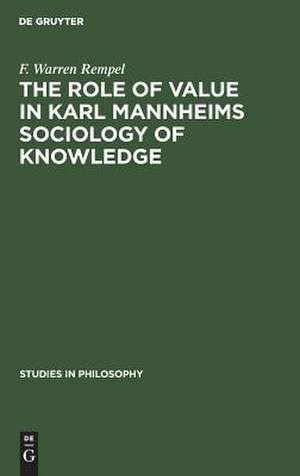 DE GRUYTER

F. Warren Rempel

THE ROLE OF VALUE IN KARL MANNHEIMS SOCIOLOGY OF KNOWLEDGE

STUDIES IN PHILOSOPHY

DE G